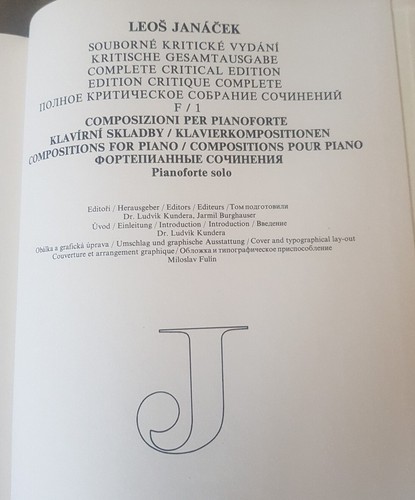 LEOŠ JANÁČEK

SOUBORNÉ KRITICKÉ VYDÁNÍ
KRITISCHE GESAMTAUSGABE
COMPLETE CRITICAL EDITION
EDITION CRITIQUE COMPLETE
ПОЛНОЕ КРИТИЧЕСКОЕ СОБРАНИЕ СОЧИНЕНИЙ
F / 1
COMPOSIZIONI PER PIANOFORTE
KLAVÍRNÍ SKLADBY / KLAVIERKOMPOSITIONEN
COMPOSITIONS FOR PIANO / COMPOSITIONS POUR PIANO
ФОРТЕПИАННЫЕ СОЧИНЕНИЯ
Pianoforte solo

Editoři / Herausgeber / Editors / Editeurs / Том подготовили
Dr. Ludvík Kundera, Jarmil Burghauser
Úvod / Einleitung / Introduction / Introduction / Введение
Dr. Ludvík Kundera
Obálka a grafická úprava / Umschlag und graphische Ausstattung / Cover and typographical lay-out
Couverture et arrangement graphique / Обложка и типографическое приспособление
Miloslav Fulín

J